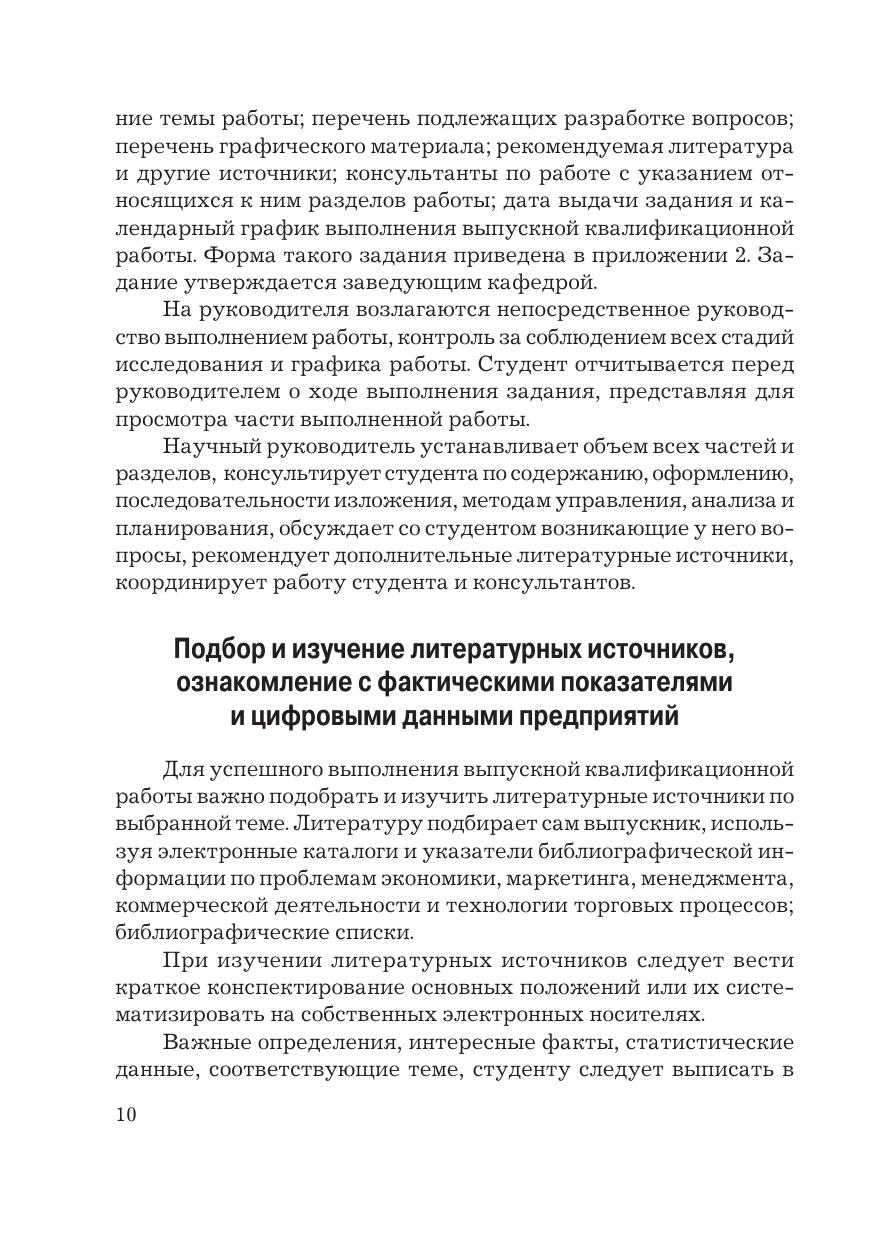 ние темы работы; перечень подлежащих разработке вопросов; перечень графического материала; рекомендуемая литература и другие источники; консультанты по работе с указанием относящихся к ним разделов работы; дата выдачи задания и календарный график выполнения выпускной квалификационной работы. Форма такого задания приведена в приложении 2. Задание утверждается заведующим кафедрой.

На руководителя возлагаются непосредственное руководство выполнением работы, контроль за соблюдением всех стадий исследования и графика работы. Студент отчитывается перед руководителем о ходе выполнения задания, представляя для просмотра части выполненной работы.

Научный руководитель устанавливает объем всех частей и разделов, консультирует студента по содержанию, оформлению, последовательности изложения, методам управления, анализа и планирования, обсуждает со студентом возникающие у него вопросы, рекомендует дополнительные литературные источники, координирует работу студента и консультантов.

Подбор и изучение литературных источников, ознакомление с фактическими показателями и цифровыми данными предприятий

Для успешного выполнения выпускной квалификационной работы важно подобрать и изучить литературные источники по выбранной теме. Литературу подбирает сам выпускник, используя электронные каталоги и указатели библиографической информации по проблемам экономики, маркетинга, менеджмента, коммерческой деятельности и технологии торговых процессов; библиографические списки.

При изучении литературных источников следует вести краткое конспектирование основных положений или их систематизировать на собственных электронных носителях.

Важные определения, интересные факты, статистические данные, соответствующие теме, студенту следует выписать в

10